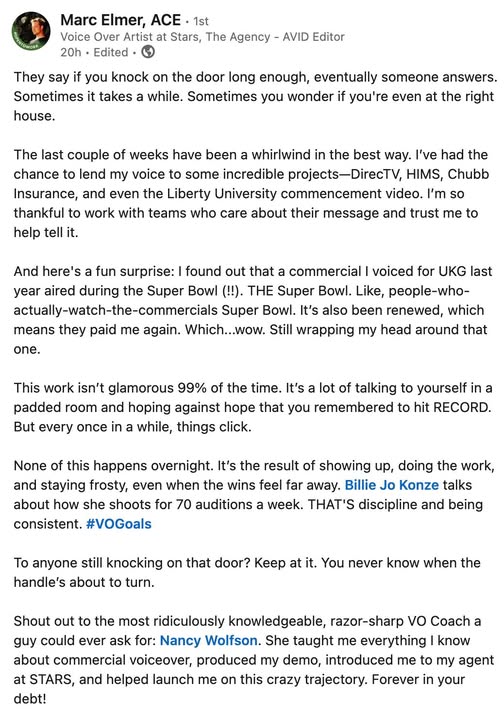 Marc Elmer, ACE · 1st
Voice Over Artist at Stars, The Agency - AVID Editor
20h · Edited ·

They say if you knock on the door long enough, eventually someone answers. Sometimes it takes a while. Sometimes you wonder if you're even at the right house.

The last couple of weeks have been a whirlwind in the best way. I've had the chance to lend my voice to some incredible projects—DirecTV, HIMS, Chubb Insurance, and even the Liberty University commencement video. I'm so thankful to work with teams who care about their message and trust me to help tell it.

And here's a fun surprise: I found out that a commercial I voiced for UKG last year aired during the Super Bowl (!!). THE Super Bowl. Like, people-who-actually-watch-the-commercials Super Bowl. It's also been renewed, which means they paid me again. Which...wow. Still wrapping my head around that one.

This work isn't glamorous 99% of the time. It's a lot of talking to yourself in a padded room and hoping against hope that you remembered to hit RECORD. But every once in a while, things click.

None of this happens overnight. It's the result of showing up, doing the work, and staying frosty, even when the wins feel far away. Billie Jo Konze talks about how she shoots for 70 auditions a week. THAT'S discipline and being consistent. #VOGoals

To anyone still knocking on that door? Keep at it. You never know when the handle's about to turn.

Shout out to the most ridiculously knowledgeable, razor-sharp VO Coach a guy could ever ask for: Nancy Wolfson. She taught me everything I know about commercial voiceover, produced my demo, introduced me to my agent at STARS, and helped launch me on this crazy trajectory. Forever in your debt!